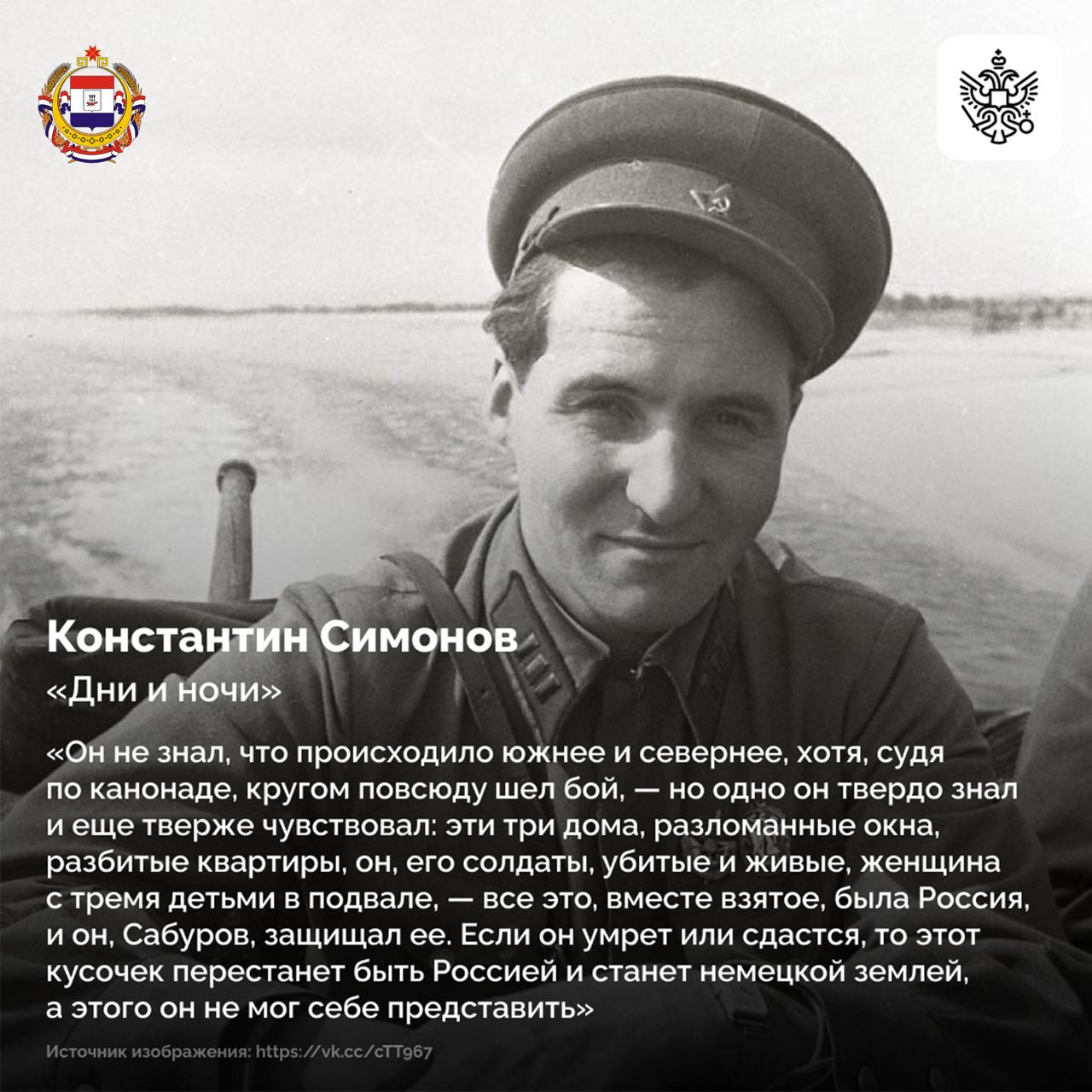 Константин Симонов

«Дни и ночи»

«Он не знал, что происходило южнее и севернее, хотя, судя по канонаде, кругом повсюду шел бой, — но одно он твердо знал и еще тверже чувствовал: эти три дома, разломанные окна, разбитые квартиры, он, его солдаты, убитые и живые, женщина с тремя детьми в подвале, — все это, вместе взятое, была Россия, и он, Сабуров, защищал ее. Если он умрет или сдастся, то этот кусочек перестанет быть Россией и станет немецкой землей, а этого он не мог себе представить»

Источник изображения: https://vk.cc/cTT967